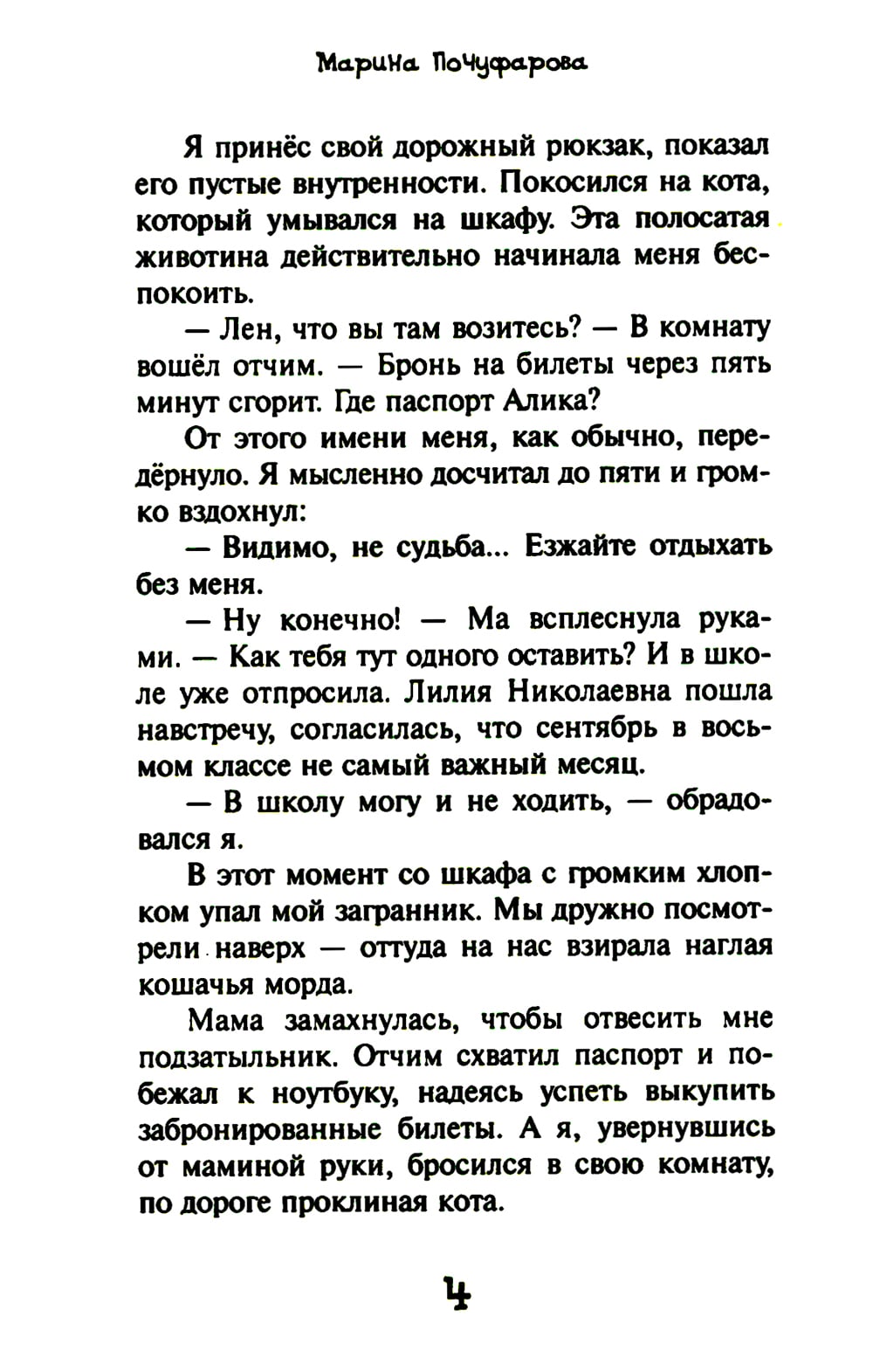 Марина Почуфарова

Я принёс свой дорожный рюкзак, показал его пустые внутренности. Покосился на кота, который умывался на шкафу. Эта полосатая животина действительно начинала меня беспокоить.

— Лен, что вы там возитесь? — В комнату вошёл отчим. — Бронь на билеты через пять минут сгорит. Где паспорт Алика?

От этого имени меня, как обычно, передёрнуло. Я мысленно досчитал до пяти и громко вздохнул:

— Видимо, не судьба... Езжайте отдыхать без меня.

— Ну конечно! — Ма всплеснула руками. — Как тебя тут одного оставить? И в школе уже отпросила. Лилия Николаевна пошла навстречу, согласилась, что сентябрь в восьмом классе не самый важный месяц.

— В школу могу и не ходить, — обрадовался я.

В этот момент со шкафа с громким хлопком упал мой загранник. Мы дружно посмотрели наверх — оттуда на нас взирала наглая кошачья морда.

Мама замахнулась, чтобы отвесить мне подзатыльник. Отчим схватил паспорт и побежал к ноутбуку, надеясь успеть выкупить забронированные билеты. А я, увернувшись от маминой руки, бросился в свою комнату, по дороге проклиная кота.

4